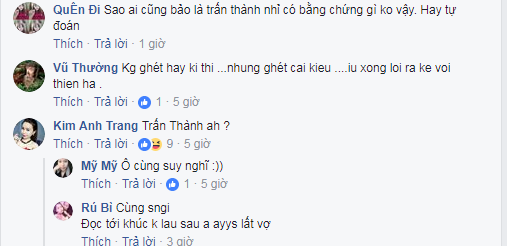 QuÊn Đi Sao ai cũng bảo là trấn thành nhỉ có bằng chứng gì ko vậy. Hay tự đoán

Thích · Trả lời · 1 giờ

Vũ Thường Kg ghét hay ki thi ...nhung ghét cai kieu ....iu xong loi ra ke voi thien ha .

Thích · Trả lời · 1 · 5 giờ

Kim Anh Trang Trấn Thành ah ?

Thích · Trả lời · 9 · 5 giờ

Mỹ Mỹ Ô cùng suy nghĩ :))

Thích · Trả lời · 1 · 5 giờ

Rú Bì Cùng sngi
Đọc tới khúc k lau sau a ayys lất vợ

Thích · Trả lời · 3 giờ